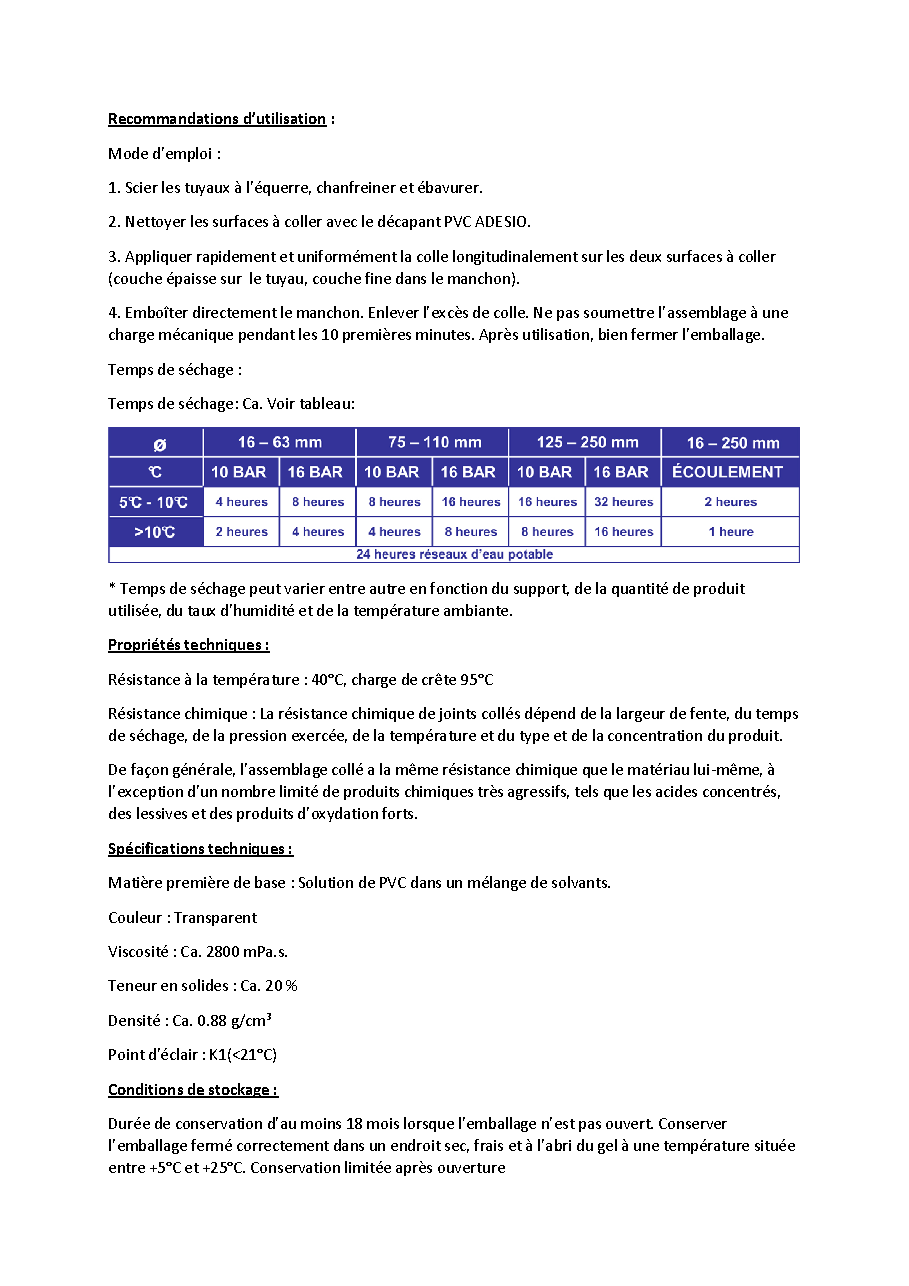 Recommandations d'utilisation :

Mode d'emploi :

1. Scier les tuyaux à l'équerre, chanfreiner et ébavurer.

2. Nettoyer les surfaces à coller avec le décapant PVC ADESIO.

3. Appliquer rapidement et uniformément la colle longitudinalement sur les deux surfaces à coller (couche épaisse sur le tuyau, couche fine dans le manchon).

4. Emboîter directement le manchon. Enlever l'excès de colle. Ne pas soumettre l'assemblage à une charge mécanique pendant les 10 premières minutes. Après utilisation, bien fermer l'emballage.

Temps de séchage :

Temps de séchage: Ca. Voir tableau:

| ø | 16 – 63 mm | | 75 – 110 mm | | 125 – 250 mm | | 16 – 250 mm |
|---|---|---|---|---|---|---|---|
| ℃ | 10 BAR | 16 BAR | 10 BAR | 16 BAR | 10 BAR | 16 BAR | ÉCOULEMENT |
| 5℃ - 10℃ | 4 heures | 8 heures | 8 heures | 16 heures | 16 heures | 32 heures | 2 heures |
| >10℃ | 2 heures | 4 heures | 4 heures | 8 heures | 8 heures | 16 heures | 1 heure |
| 24 heures réseaux d'eau potable | | | | | | | |

* Temps de séchage peut varier entre autre en fonction du support, de la quantité de produit utilisée, du taux d'humidité et de la température ambiante.

Propriétés techniques :

Résistance à la température : 40°C, charge de crête 95°C

Résistance chimique : La résistance chimique de joints collés dépend de la largeur de fente, du temps de séchage, de la pression exercée, de la température et du type et de la concentration du produit.

De façon générale, l'assemblage collé a la même résistance chimique que le matériau lui-même, à l'exception d'un nombre limité de produits chimiques très agressifs, tels que les acides concentrés, des lessives et des produits d'oxydation forts.

Spécifications techniques :

Matière première de base : Solution de PVC dans un mélange de solvants.

Couleur : Transparent

Viscosité : Ca. 2800 mPa.s.

Teneur en solides : Ca. 20 %

Densité : Ca. 0.88 g/cm³

Point d'éclair : K1(<21°C)

Conditions de stockage :

Durée de conservation d'au moins 18 mois lorsque l'emballage n'est pas ouvert. Conserver l'emballage fermé correctement dans un endroit sec, frais et à l'abri du gel à une température située entre +5°C et +25°C. Conservation limitée après ouverture